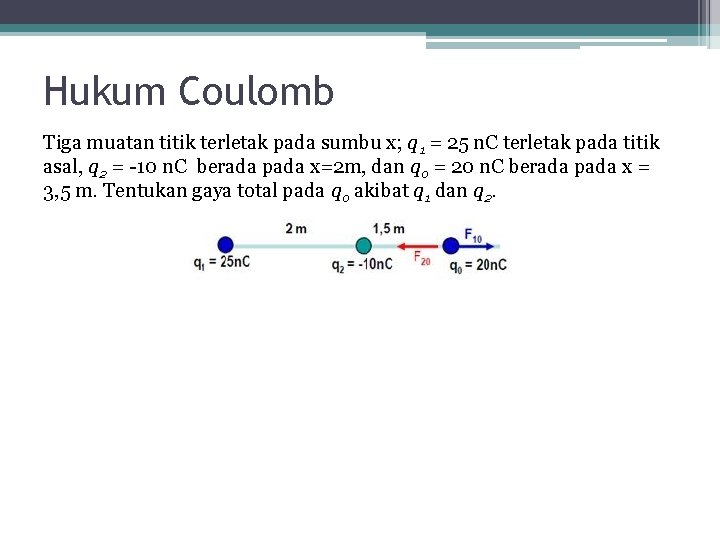 Hukum Coulomb

Tiga muatan titik terletak pada sumbu x; $q_1$ = 25 nC terletak pada titik asal, $q_2$ = -10 nC berada pada x=2m, dan $q_0$ = 20 nC berada pada x = 3,5 m. Tentukan gaya total pada $q_0$ akibat $q_1$ dan $q_2$.

2 m
1,5 m
$F_{10}$
$F_{20}$
$q_1$ = 25nC
$q_2$ = -10nC
$q_0$ = 20nC